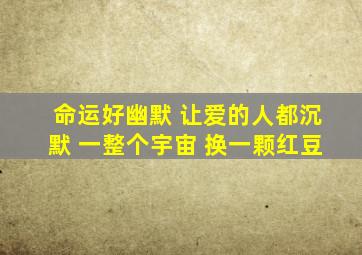 命运好幽默 让爱的人都沉默 一整个宇宙 换一颗红豆